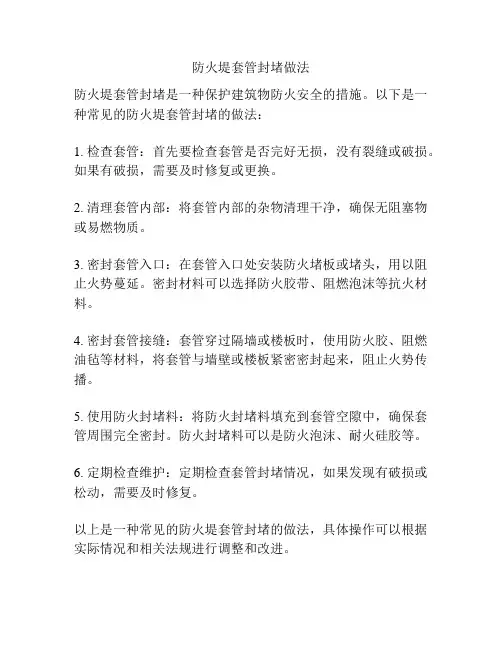 防火堤套管封堵做法

防火堤套管封堵是一种保护建筑物防火安全的措施。以下是一种常见的防火堤套管封堵的做法：

1. 检查套管：首先要检查套管是否完好无损，没有裂缝或破损。如果有破损，需要及时修复或更换。

2. 清理套管内部：将套管内部的杂物清理干净，确保无阻塞物或易燃物质。

3. 密封套管入口：在套管入口处安装防火堵板或堵头，用以阻止火势蔓延。密封材料可以选择防火胶带、阻燃泡沫等抗火材料。

4. 密封套管接缝：套管穿过隔墙或楼板时，使用防火胶、阻燃油毡等材料，将套管与墙壁或楼板紧密密封起来，阻止火势传播。

5. 使用防火封堵料：将防火封堵料填充到套管空隙中，确保套管周围完全密封。防火封堵料可以是防火泡沫、耐火硅胶等。

6. 定期检查维护：定期检查套管封堵情况，如果发现有破损或松动，需要及时修复。

以上是一种常见的防火堤套管封堵的做法，具体操作可以根据实际情况和相关法规进行调整和改进。